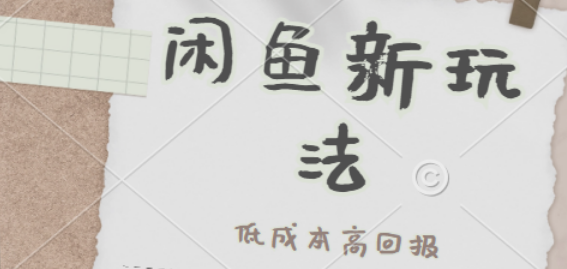 闲鱼新玩法

©

低成本高回报